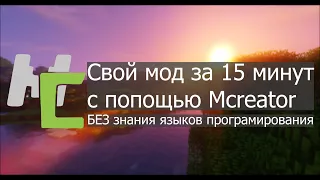 MC
Свой мод за 15 минут с попощью Mcreator
БЕЗ знания языков програмирования